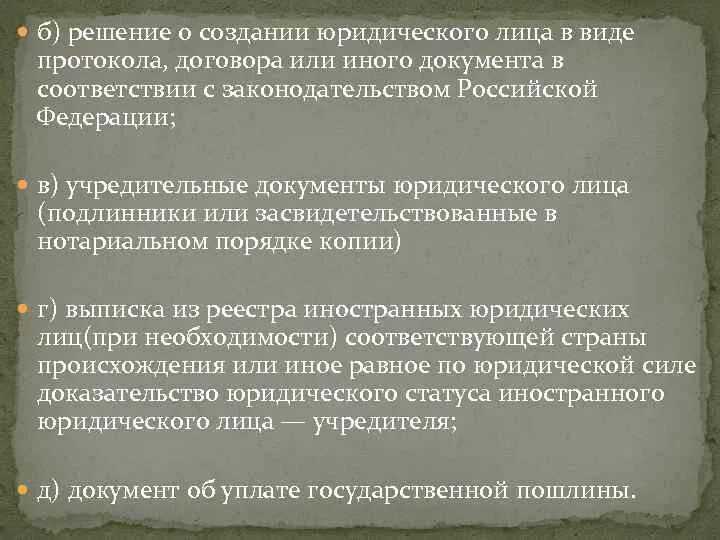 б) решение о создании юридического лица в виде протокола, договора или иного документа в соответствии с законодательством Российской Федерации;

в) учредительные документы юридического лица (подлинники или засвидетельствованные в нотариальном порядке копии)

г) выписка из реестра иностранных юридических лиц(при необходимости) соответствующей страны происхождения или иное равное по юридической силе доказательство юридического статуса иностранного юридического лица — учредителя;

д) документ об уплате государственной пошлины.